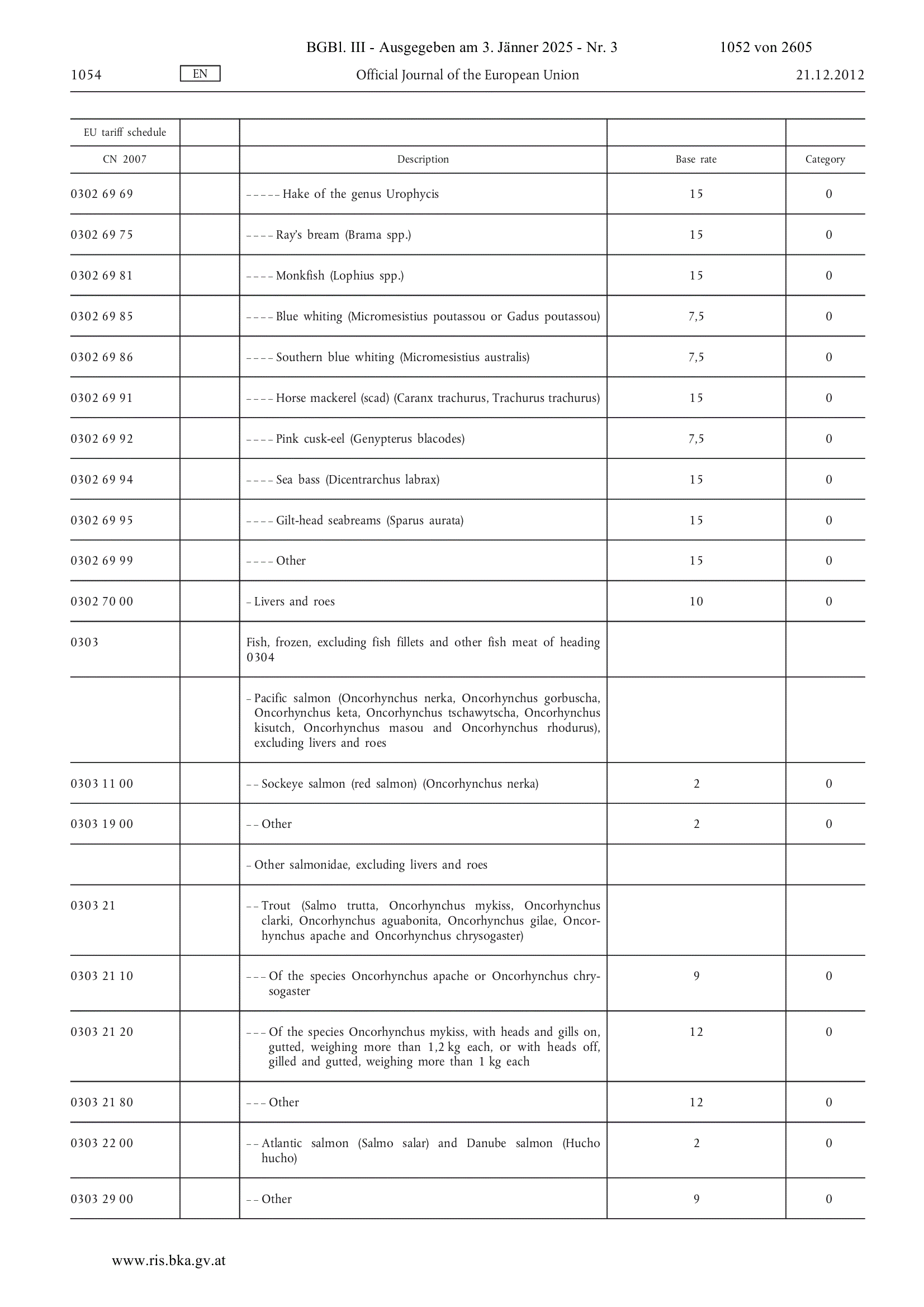 BGBl. III - Ausgegeben am 3. Jänner 2025 - Nr. 3 1052 von 2605

1054 EN Official Journal of the European Union 21.12.2012

| EU tariff schedule | | | | |
|---|---|---|---|---|
| CN 2007 | | Description | Base rate | Category |
| 0302 69 69 | | – – – – – Hake of the genus Urophycis | 15 | 0 |
| 0302 69 75 | | – – – – Ray's bream (Brama spp.) | 15 | 0 |
| 0302 69 81 | | – – – – Monkfish (Lophius spp.) | 15 | 0 |
| 0302 69 85 | | – – – – Blue whiting (Micromesistius poutassou or Gadus poutassou) | 7,5 | 0 |
| 0302 69 86 | | – – – – Southern blue whiting (Micromesistius australis) | 7,5 | 0 |
| 0302 69 91 | | – – – – Horse mackerel (scad) (Caranx trachurus, Trachurus trachurus) | 15 | 0 |
| 0302 69 92 | | – – – – Pink cusk-eel (Genypterus blacodes) | 7,5 | 0 |
| 0302 69 94 | | – – – – Sea bass (Dicentrarchus labrax) | 15 | 0 |
| 0302 69 95 | | – – – – Gilt-head seabreams (Sparus aurata) | 15 | 0 |
| 0302 69 99 | | – – – – Other | 15 | 0 |
| 0302 70 00 | | – Livers and roes | 10 | 0 |
| 0303 | | Fish, frozen, excluding fish fillets and other fish meat of heading 0304 | | |
| | | – Pacific salmon (Oncorhynchus nerka, Oncorhynchus gorbuscha, Oncorhynchus keta, Oncorhynchus tschawytscha, Oncorhynchus kisutch, Oncorhynchus masou and Oncorhynchus rhodurus), excluding livers and roes | | |
| 0303 11 00 | | – – Sockeye salmon (red salmon) (Oncorhynchus nerka) | 2 | 0 |
| 0303 19 00 | | – – Other | 2 | 0 |
| | | – Other salmonidae, excluding livers and roes | | |
| 0303 21 | | – – Trout (Salmo trutta, Oncorhynchus mykiss, Oncorhynchus clarki, Oncorhynchus aguabonita, Oncorhynchus gilae, Oncorhynchus apache and Oncorhynchus chrysogaster) | | |
| 0303 21 10 | | – – – Of the species Oncorhynchus apache or Oncorhynchus chrysogaster | 9 | 0 |
| 0303 21 20 | | – – – Of the species Oncorhynchus mykiss, with heads and gills on, gutted, weighing more than 1,2 kg each, or with heads off, gilled and gutted, weighing more than 1 kg each | 12 | 0 |
| 0303 21 80 | | – – – Other | 12 | 0 |
| 0303 22 00 | | – – Atlantic salmon (Salmo salar) and Danube salmon (Hucho hucho) | 2 | 0 |
| 0303 29 00 | | – – Other | 9 | 0 |

www.ris.bka.gv.at